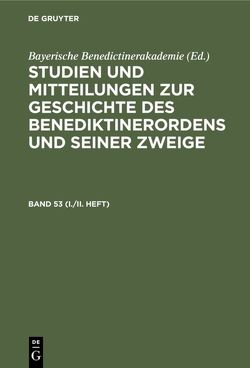 DE GRUYTER

Bayerische Benedictinerakademie (Ed.)

STUDIEN UND MITTEILUNGEN ZUR GESCHICHTE DES BENEDIKTINERORDENS UND SEINER ZWEIGE

BAND 53 (I./II. HEFT)

DE G